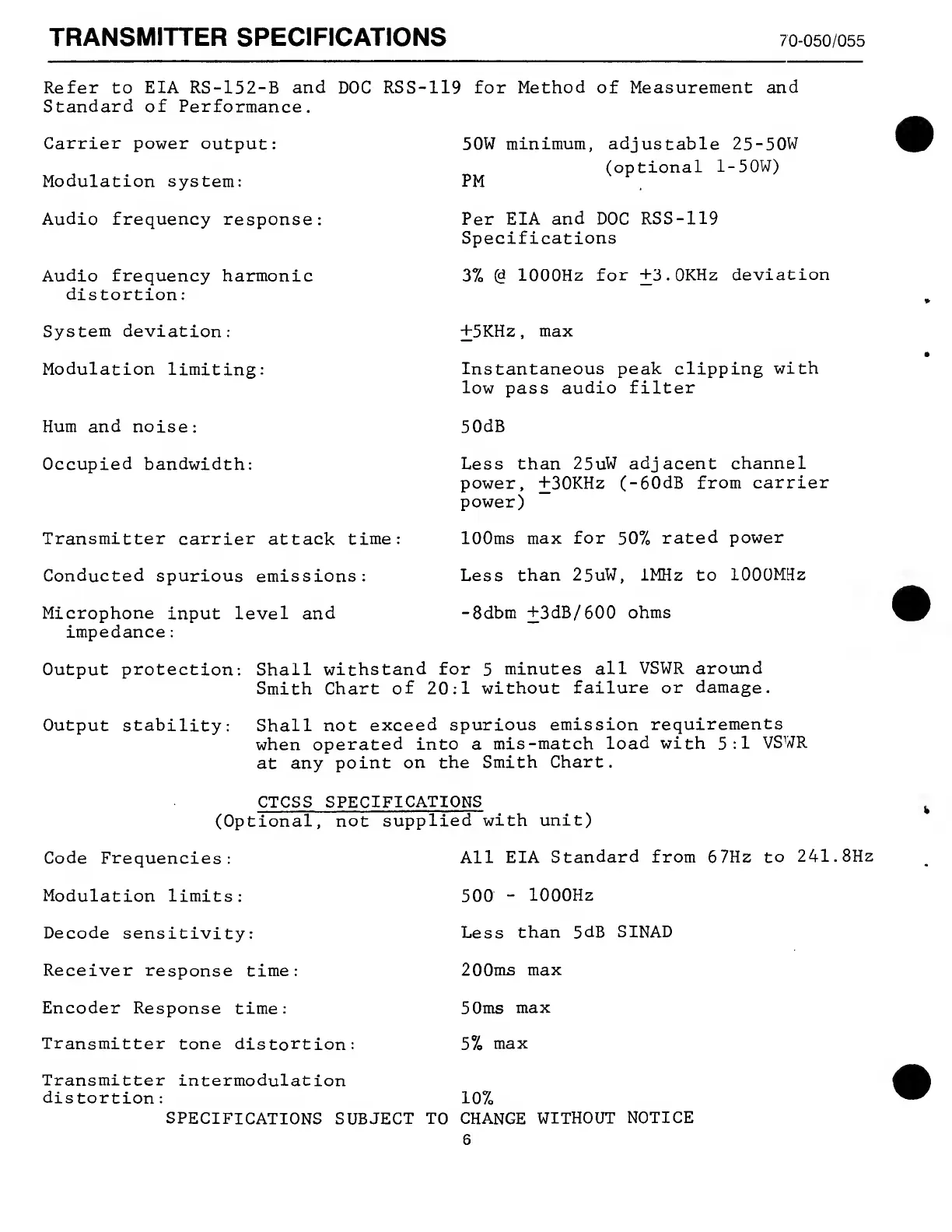 TRANSMITTER SPECIFICATIONS 70-050/055

Refer to EIA RS-152-B and DOC RSS-119 for Method of Measurement and Standard of Performance.

| | |
|---|---|
| Carrier power output: | 50W minimum, adjustable 25-50W (optional 1-50W) |
| Modulation system: | PM |
| Audio frequency response: | Per EIA and DOC RSS-119 Specifications |
| Audio frequency harmonic distortion: | 3% @ 1000Hz for $\pm$3.0KHz deviation |
| System deviation: | $\pm$5KHz, max |
| Modulation limiting: | Instantaneous peak clipping with low pass audio filter |
| Hum and noise: | 50dB |
| Occupied bandwidth: | Less than 25uW adjacent channel power, $\pm$30KHz (-60dB from carrier power) |
| Transmitter carrier attack time: | 100ms max for 50% rated power |
| Conducted spurious emissions: | Less than 25uW, 1MHz to 1000MHz |
| Microphone input level and impedance: | -8dbm $\pm$3dB/600 ohms |

Output protection: Shall withstand for 5 minutes all VSWR around Smith Chart of 20:1 without failure or damage.

Output stability: Shall not exceed spurious emission requirements when operated into a mis-match load with 5:1 VSWR at any point on the Smith Chart.

CTCSS SPECIFICATIONS
(Optional, not supplied with unit)

| | |
|---|---|
| Code Frequencies: | All EIA Standard from 67Hz to 241.8Hz |
| Modulation limits: | 500 - 1000Hz |
| Decode sensitivity: | Less than 5dB SINAD |
| Receiver response time: | 200ms max |
| Encoder Response time: | 50ms max |
| Transmitter tone distortion: | 5% max |
| Transmitter intermodulation distortion: | 10% |

SPECIFICATIONS SUBJECT TO CHANGE WITHOUT NOTICE

6